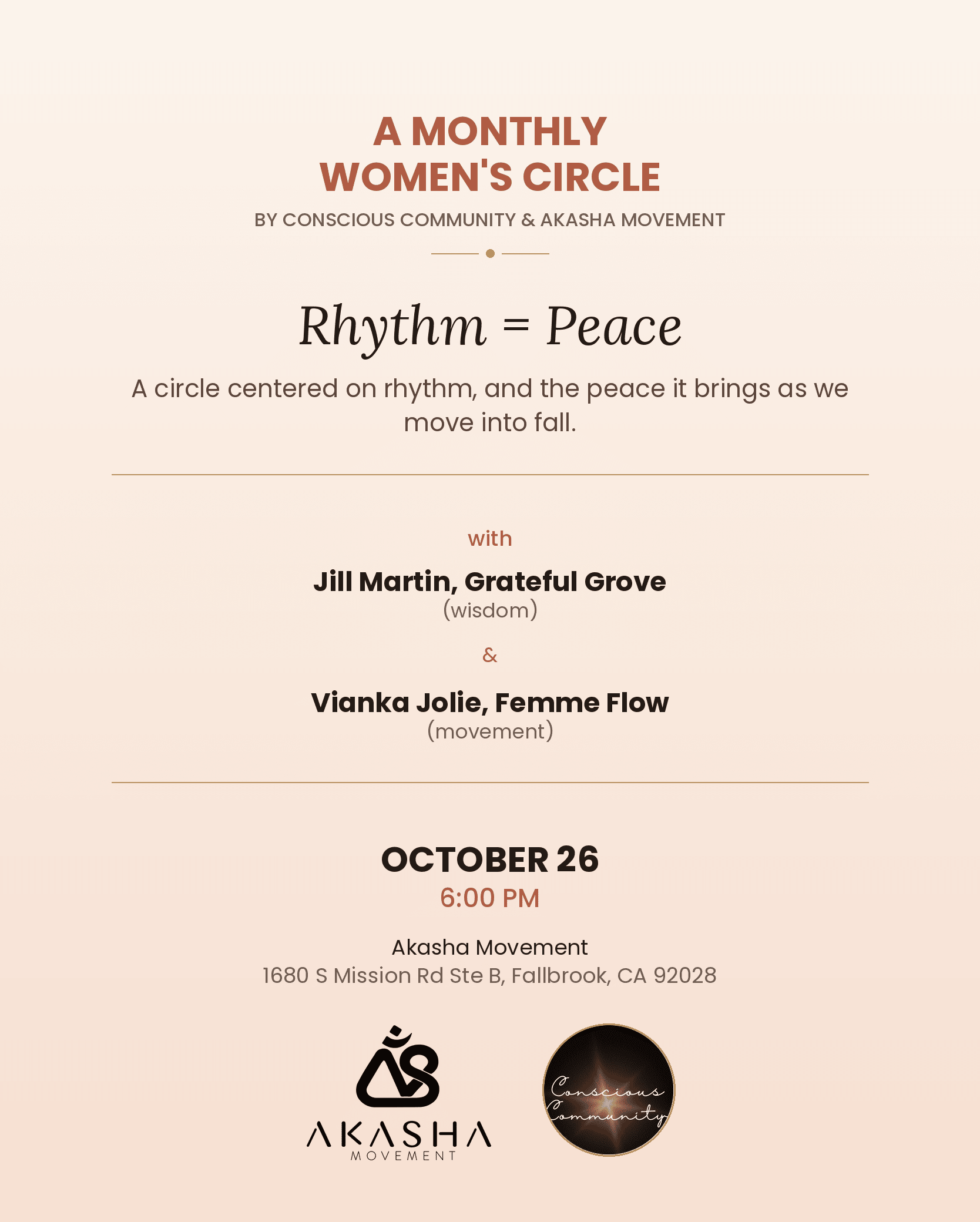 A MONTHLY
WOMEN'S CIRCLE

BY CONSCIOUS COMMUNITY & AKASHA MOVEMENT

Rhythm = Peace

A circle centered on rhythm, and the peace it brings as we move into fall.

with

Jill Martin, Grateful Grove
(wisdom)

&

Vianka Jolie, Femme Flow
(movement)

OCTOBER 26
6:00 PM

Akasha Movement
1680 S Mission Rd Ste B, Fallbrook, CA 92028

AKASHA
MOVEMENT

Conscious
Community